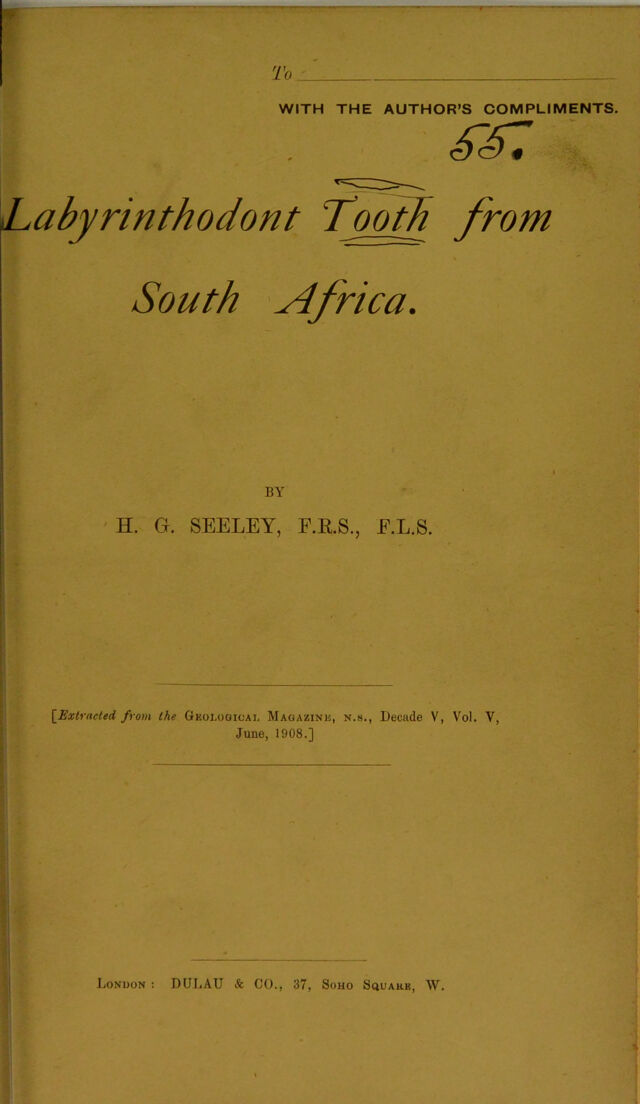 To ____

WITH THE AUTHOR'S COMPLIMENTS.

55.

Labyrinthodont Tooth from South Africa.

BY

H. G. SEELEY, F.R.S., F.L.S.

[Extracted from the Geological Magazine, n.s., Decade V, Vol. V, June, 1908.]

London: DULAU & CO., 37, Soho Square, W.